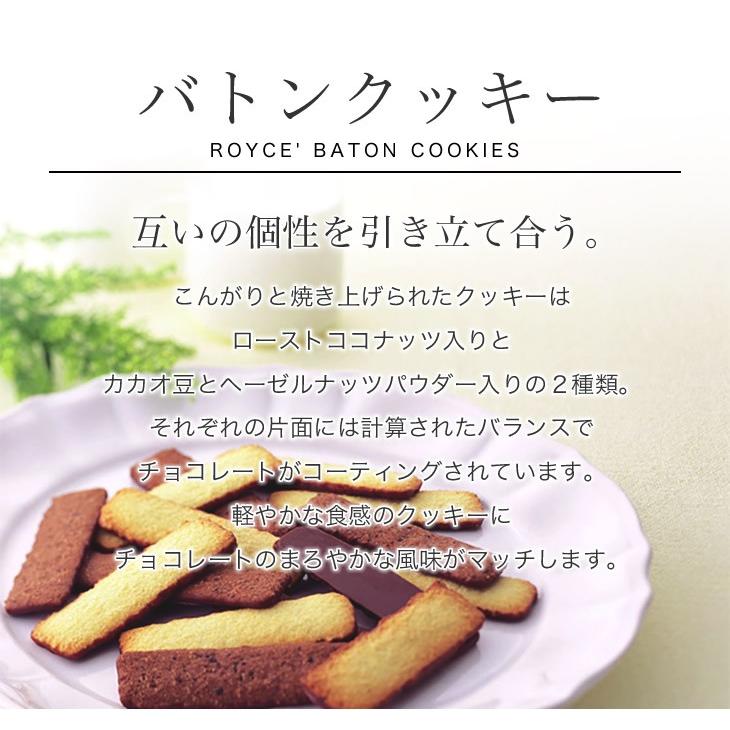 バトンクッキー

ROYCE' BATON COOKIES

互いの個性を引き立て合う。

こんがりと焼き上げられたクッキーは
ローストココナッツ入りと
カカオ豆とヘーゼルナッツパウダー入りの２種類。
それぞれの片面には計算されたバランスで
チョコレートがコーティングされています。
軽やかな食感のクッキーに
チョコレートのまろやかな風味がマッチします。